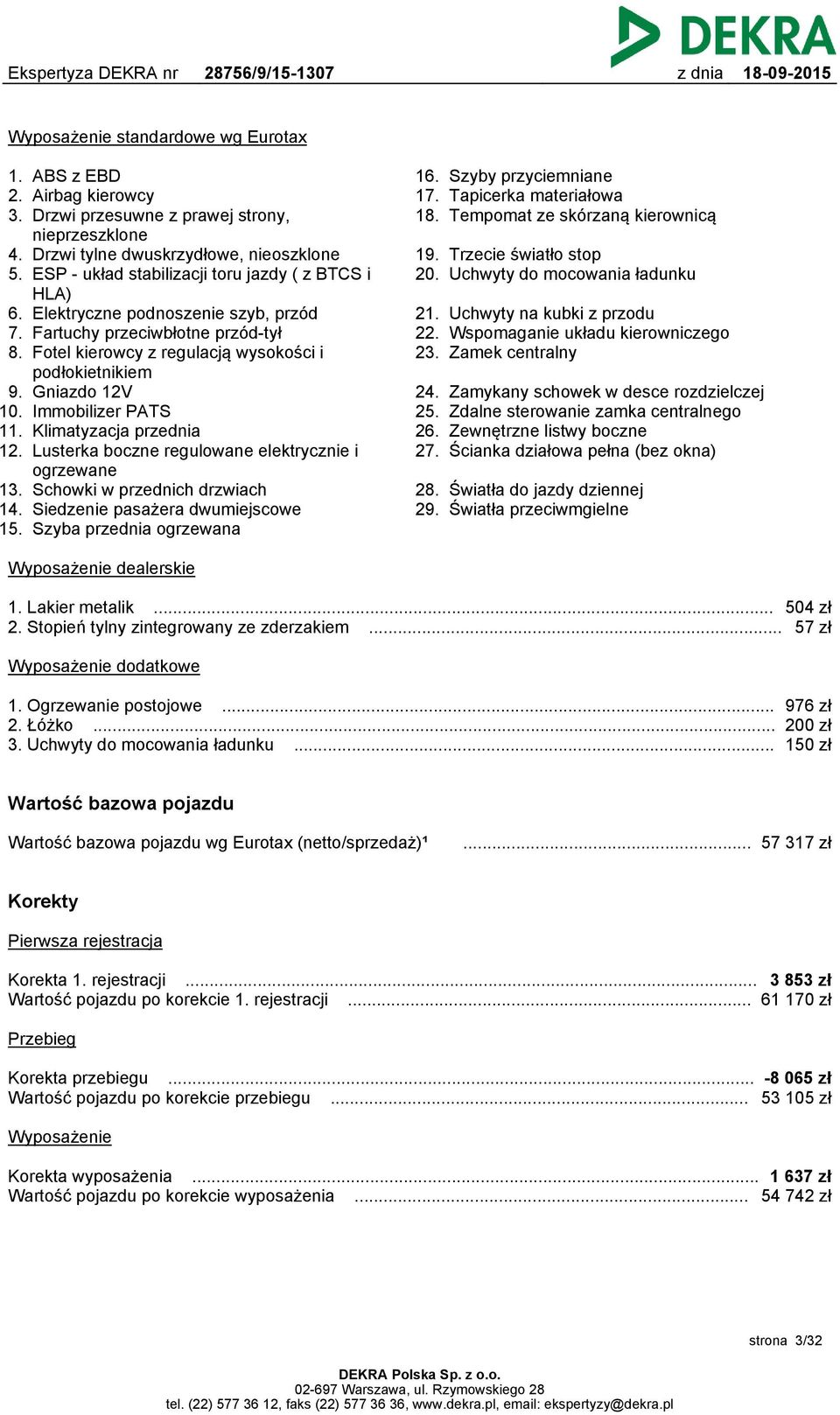 DEKRA

Ekspertyza DEKRA nr 28756/9/15-1307 z dnia 18-09-2015

Wyposażenie standardowe wg Eurotax

1. ABS z EBD
2. Airbag kierowcy
3. Drzwi przesuwne z prawej strony, nieprzeszklone
4. Drzwi tylne dwuskrzydłowe, nieoszklone
5. ESP - układ stabilizacji toru jazdy ( z BTCS i HLA)
6. Elektryczne podnoszenie szyb, przód
7. Fartuchy przeciwbłotne przód-tył
8. Fotel kierowcy z regulacją wysokości i podłokietnikiem
9. Gniazdo 12V
10. Immobilizer PATS
11. Klimatyzacja przednia
12. Lusterka boczne regulowane elektrycznie i ogrzewane
13. Schowki w przednich drzwiach
14. Siedzenie pasażera dwumiejscowe
15. Szyba przednia ogrzewana

16. Szyby przyciemniane
17. Tapicerka materiałowa
18. Tempomat ze skórzaną kierownicą
19. Trzecie światło stop
20. Uchwyty do mocowania ładunku
21. Uchwyty na kubki z przodu
22. Wspomaganie układu kierowniczego
23. Zamek centralny
24. Zamykany schowek w desce rozdzielczej
25. Zdalne sterowanie zamka centralnego
26. Zewnętrzne listwy boczne
27. Ścianka działowa pełna (bez okna)
28. Światła do jazdy dziennej
29. Światła przeciwmgielne

Wyposażenie dealerskie

1. Lakier metalik ........ 504 zł
2. Stopień tylny zintegrowany ze zderzakiem ........ 57 zł

Wyposażenie dodatkowe

1. Ogrzewanie postojowe ........ 976 zł
2. Łóżko ........ 200 zł
3. Uchwyty do mocowania ładunku ........ 150 zł

Wartość bazowa pojazdu

Wartość bazowa pojazdu wg Eurotax (netto/sprzedaż)¹ ........ 57 317 zł

Korekty

Pierwsza rejestracja

Korekta 1. rejestracji ........ 3 853 zł
Wartość pojazdu po korekcie 1. rejestracji ........ 61 170 zł

Przebieg

Korekta przebiegu ........ -8 065 zł
Wartość pojazdu po korekcie przebiegu ........ 53 105 zł

Wyposażenie

Korekta wyposażenia ........ 1 637 zł
Wartość pojazdu po korekcie wyposażenia ........ 54 742 zł

strona 3/32

DEKRA Polska Sp. z o.o.
02-697 Warszawa, ul. Rzymowskiego 28
tel. (22) 577 36 12, faks (22) 577 36 36, www.dekra.pl, email: ekspertyzy@dekra.pl